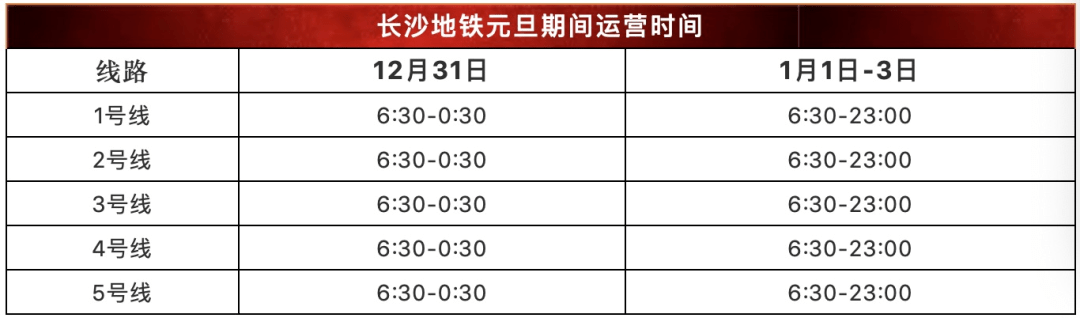 长沙地铁元旦期间运营时间

| 线路 | 12月31日 | 1月1日-3日 |
|---|---|---|
| 1号线 | 6:30-0:30 | 6:30-23:00 |
| 2号线 | 6:30-0:30 | 6:30-23:00 |
| 3号线 | 6:30-0:30 | 6:30-23:00 |
| 4号线 | 6:30-0:30 | 6:30-23:00 |
| 5号线 | 6:30-0:30 | 6:30-23:00 |